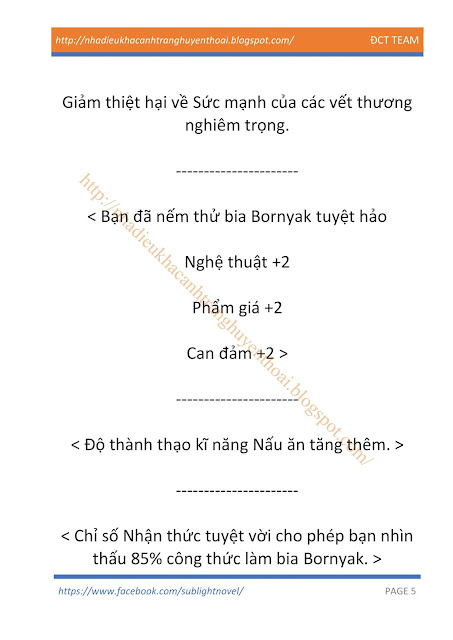 http://nhadieukhacanhtranghuyenthoai.blogspot.com/ ĐCT TEAM

Giảm thiệt hại về Sức mạnh của các vết thương nghiêm trọng.

----------------------

< Bạn đã nếm thử bia Bornyak tuyệt hảo

Nghệ thuật +2

Phẩm giá +2

Can đảm +2 >

----------------------

< Độ thành thạo kĩ năng Nấu ăn tăng thêm. >

----------------------

< Chỉ số Nhận thức tuyệt vời cho phép bạn nhìn thấu 85% công thức làm bia Bornyak. >

http://nhadieukhacanhtranghuyenthoai.blogspot.com/

https://www.facebook.com/sublightnovel/ PAGE 5